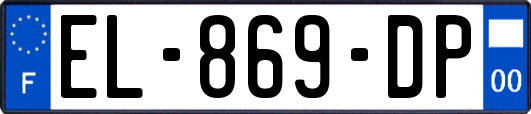 F
EL-869-DP
00